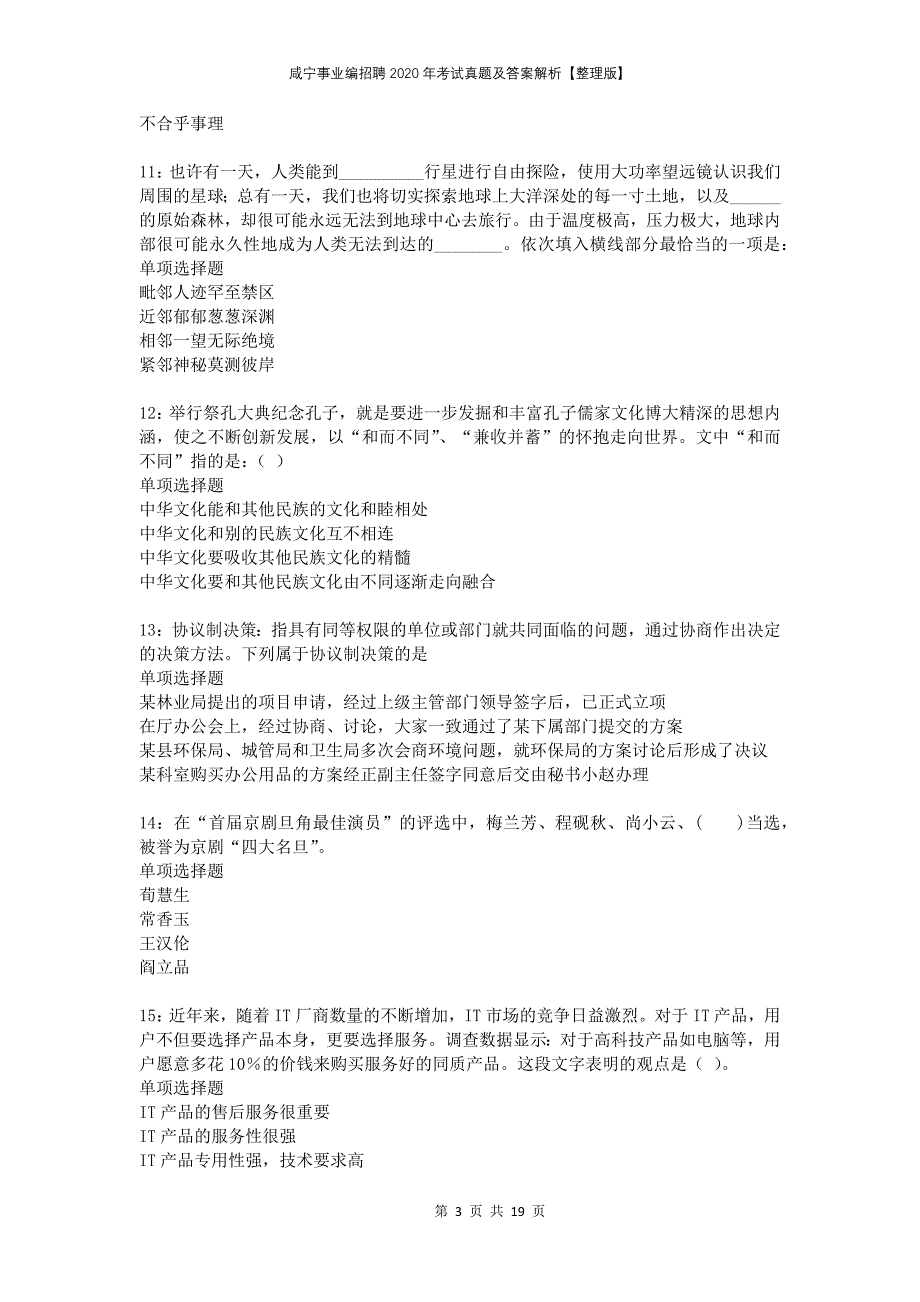 咸宁事业编招聘2020年考试真题及答案解析【整理版】

不合乎事理

11：也许有一天，人类能到__________行星进行自由探险，使用大功率望远镜认识我们周围的星球；总有一天，我们也将切实探索地球上大洋深处的每一寸土地，以及______的原始森林，却很可能永远无法到地球中心去旅行。由于温度极高，压力极大，地球内部很可能永久性地成为人类无法到达的________。依次填入横线部分最恰当的一项是：
单项选择题
毗邻人迹罕至禁区
近邻郁郁葱葱深渊
相邻一望无际绝境
紧邻神秘莫测彼岸

12：举行祭孔大典纪念孔子，就是要进一步发掘和丰富孔子儒家文化博大精深的思想内涵，使之不断创新发展，以“和而不同”、“兼收并蓄”的怀抱走向世界。文中“和而不同”指的是：（ ）
单项选择题
中华文化能和其他民族的文化和睦相处
中华文化和别的民族文化互不相连
中华文化要吸收其他民族文化的精髓
中华文化要和其他民族文化由不同逐渐走向融合

13：协议制决策：指具有同等权限的单位或部门就共同面临的问题，通过协商作出决定的决策方法。下列属于协议制决策的是
单项选择题
某林业局提出的项目申请，经过上级主管部门领导签字后，已正式立项
在厅办公会上，经过协商、讨论，大家一致通过了某下属部门提交的方案
某县环保局、城管局和卫生局多次会商环境问题，就环保局的方案讨论后形成了决议
某科室购买办公用品的方案经正副主任签字同意后交由秘书小赵办理

14：在“首届京剧旦角最佳演员”的评选中，梅兰芳、程砚秋、尚小云、（　　）当选，被誉为京剧“四大名旦”。
单项选择题
荀慧生
常香玉
王汉伦
阎立品

15：近年来，随着IT厂商数量的不断增加，IT市场的竞争日益激烈。对于IT产品，用户不但要选择产品本身，更要选择服务。调查数据显示：对于高科技产品如电脑等，用户愿意多花10%的价钱来购买服务好的同质产品。这段文字表明的观点是（ ）。
单项选择题
IT产品的售后服务很重要
IT产品的服务性很强
IT产品专用性强，技术要求高

第 3 页 共 19 页